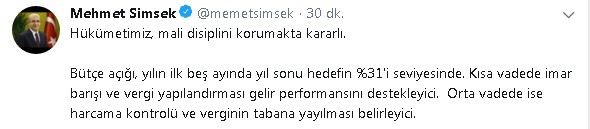 Mehmet Simsek @memetsimsek · 30 dk.

Hükümetimiz, mali disiplini korumakta kararlı.

Bütçe açığı, yılın ilk beş ayında yıl sonu hedefin %31'i seviyesinde. Kısa vadede imar barışı ve vergi yapılandırması gelir performansını destekleyici. Orta vadede ise harcama kontrolü ve verginin tabana yayılması belirleyici.